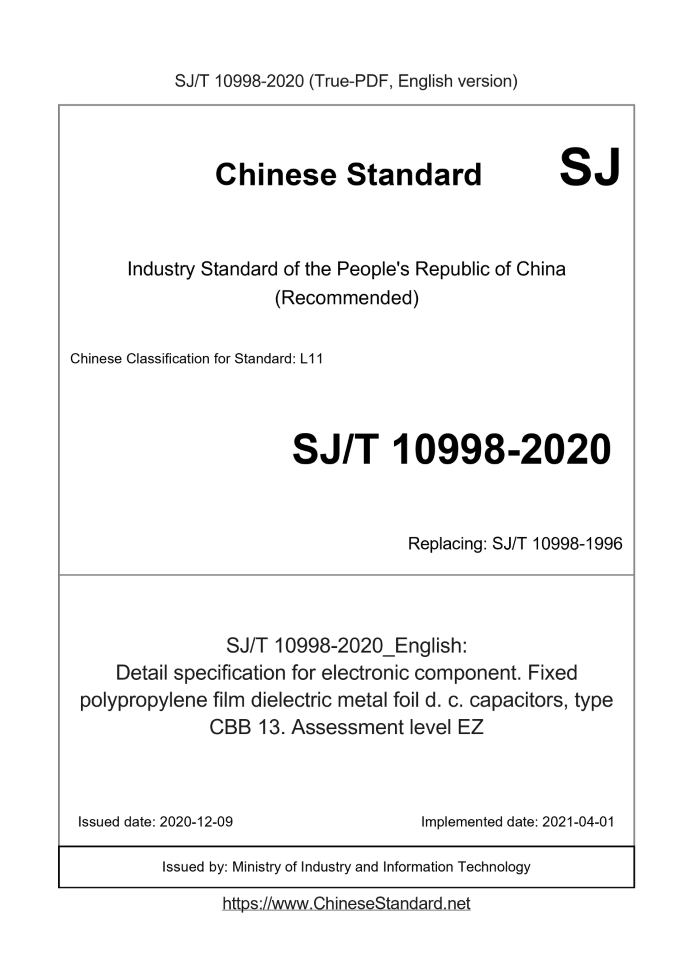 SJ/T 10998-2020 (True-PDF, English version)

Chinese Standard SJ

Industry Standard of the People's Republic of China (Recommended)

Chinese Classification for Standard: L11

SJ/T 10998-2020

Replacing: SJ/T 10998-1996

SJ/T 10998-2020_English: Detail specification for electronic component. Fixed polypropylene film dielectric metal foil d. c. capacitors, type CBB 13. Assessment level EZ

Issued date: 2020-12-09

Implemented date: 2021-04-01

Issued by: Ministry of Industry and Information Technology

https://www.ChineseStandard.net